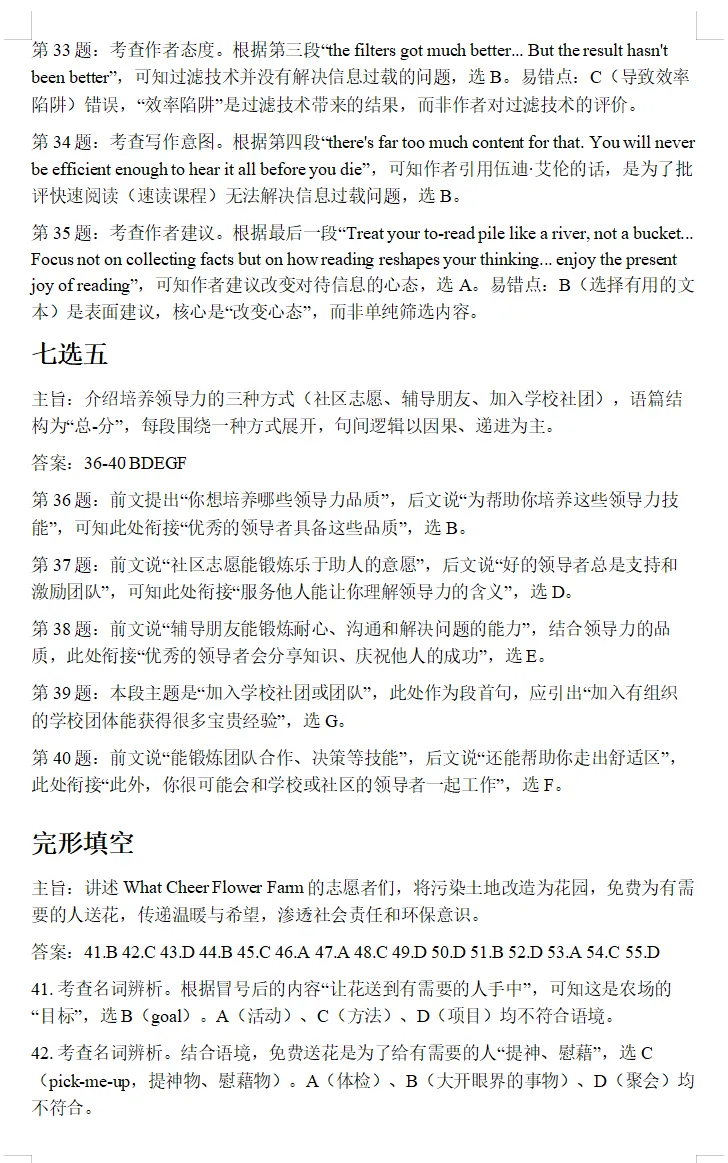 第 33 题：考查作者态度。根据第三段“the filters got much better... But the result hasn't been better”，可知过滤技术并没有解决信息过载的问题，选 B。易错点：C（导致效率陷阱）错误，“效率陷阱”是过滤技术带来的结果，而非作者对过滤技术的评价。

第 34 题：考查写作意图。根据第四段“there's far too much content for that. You will never be efficient enough to hear it all before you die”，可知作者引用伍迪·艾伦的话，是为了批评快速阅读（速读课程）无法解决信息过载问题，选 B。

第 35 题：考查作者建议。根据最后一段“Treat your to-read pile like a river, not a bucket... Focus not on collecting facts but on how reading reshapes your thinking... enjoy the present joy of reading”，可知作者建议改变对待信息的心态，选 A。易错点：B（选择有用的文本）是表面建议，核心是“改变心态”，而非单纯筛选内容。

七选五

主旨：介绍培养领导力的三种方式（社区志愿、辅导朋友、加入学校社团），语篇结构为“总-分”，每段围绕一种方式展开，句间逻辑以因果、递进为主。

答案：36-40 BDEGF

第 36 题：前文提出“你想培养哪些领导力品质”，后文说“为帮助你培养这些领导力技能”，可知此处衔接“优秀的领导者具备这些品质”，选 B。

第 37 题：前文说“社区志愿能锻炼乐于助人的意愿”，后文说“好的领导者总是支持和激励团队”，可知此处衔接“服务他人能让你理解领导力的含义”，选 D。

第 38 题：前文说“辅导朋友能锻炼耐心、沟通和解决问题的能力”，结合领导力的品质，此处衔接“优秀的领导者会分享知识、庆祝他人的成功”，选 E。

第 39 题：本段主题是“加入学校社团或团队”，此处作为段首句，应引出“加入有组织的学校团体能获得很多宝贵经验”，选 G。

第 40 题：前文说“能锻炼团队合作、决策等技能”，后文说“还能帮助你走出舒适区”，此处衔接“此外，你很可能会和学校或社区的领导者一起工作”，选 F。

完形填空

主旨：讲述 What Cheer Flower Farm 的志愿者们，将污染土地改造为花园，免费为有需要的人送花，传递温暖与希望，渗透社会责任和环保意识。

答案：41.B 42.C 43.D 44.B 45.C 46.A 47.A 48.C 49.D 50.D 51.B 52.D 53.A 54.C 55.D

41. 考查名词辨析。根据冒号后的内容“让花送到有需要的人手中”，可知这是农场的“目标”，选 B（goal）。A（活动）、C（方法）、D（项目）均不符合语境。

42. 考查名词辨析。结合语境，免费送花是为了给有需要的人“提神、慰藉”，选 C（pick-me-up，提神物、慰藉物）。A（体检）、B（大开眼界的事物）、D（聚会）均不符合。